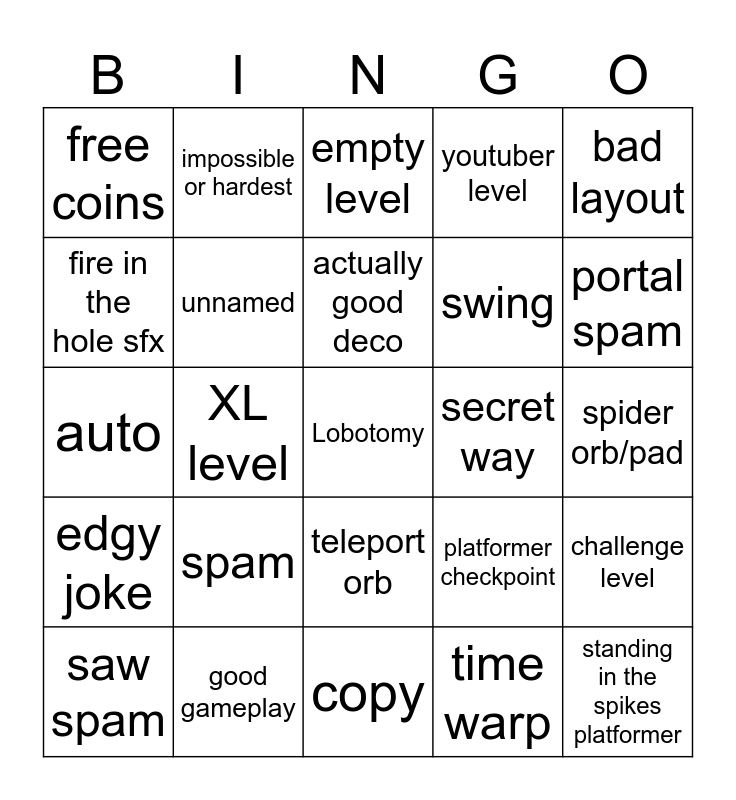 | B | I | N | G | O |
|---|---|---|---|---|
| free coins | impossible or hardest | empty level | youtuber level | bad layout |
| fire in the hole sfx | unnamed | actually good deco | swing | portal spam |
| auto | XL level | Lobotomy | secret way | spider orb/pad |
| edgy joke | spam | teleport orb | platformer checkpoint | challenge level |
| saw spam | good gameplay | copy | time warp | standing in the spikes platformer |